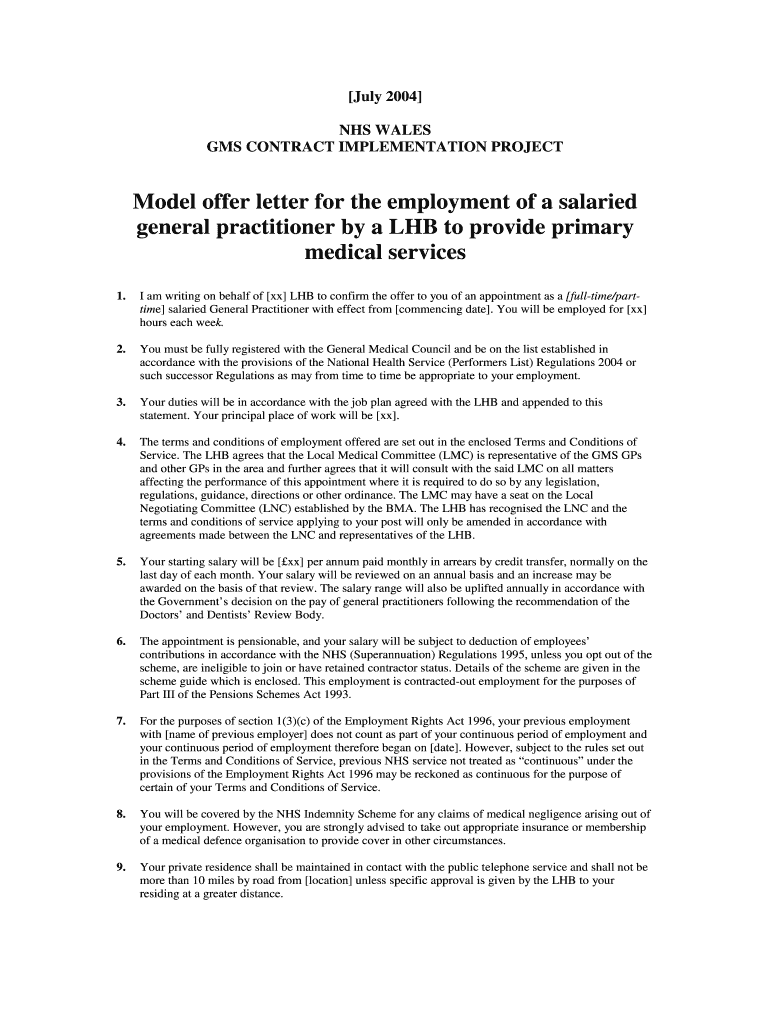 [July 2004]

NHS WALES
GMS CONTRACT IMPLEMENTATION PROJECT

Model offer letter for the employment of a salaried general practitioner by a LHB to provide primary medical services

1. I am writing on behalf of [xx] LHB to confirm the offer to you of an appointment as a [full-time/part-time] salaried General Practitioner with effect from [commencing date]. You will be employed for [xx] hours each week.

2. You must be fully registered with the General Medical Council and be on the list established in accordance with the provisions of the National Health Service (Performers List) Regulations 2004 or such successor Regulations as may from time to time be appropriate to your employment.

3. Your duties will be in accordance with the job plan agreed with the LHB and appended to this statement. Your principal place of work will be [xx].

4. The terms and conditions of employment offered are set out in the enclosed Terms and Conditions of Service. The LHB agrees that the Local Medical Committee (LMC) is representative of the GMS GPs and other GPs in the area and further agrees that it will consult with the said LMC on all matters affecting the performance of this appointment where it is required to do so by any legislation, regulations, guidance, directions or other ordinance. The LMC may have a seat on the Local Negotiating Committee (LNC) established by the BMA. The LHB has recognised the LNC and the terms and conditions of service applying to your post will only be amended in accordance with agreements made between the LNC and representatives of the LHB.

5. Your starting salary will be [£xx] per annum paid monthly in arrears by credit transfer, normally on the last day of each month. Your salary will be reviewed on an annual basis and an increase may be awarded on the basis of that review. The salary range will also be uplifted annually in accordance with the Government's decision on the pay of general practitioners following the recommendation of the Doctors' and Dentists' Review Body.

6. The appointment is pensionable, and your salary will be subject to deduction of employees' contributions in accordance with the NHS (Superannuation) Regulations 1995, unless you opt out of the scheme, are ineligible to join or have retained contractor status. Details of the scheme are given in the scheme guide which is enclosed. This employment is contracted-out employment for the purposes of Part III of the Pensions Schemes Act 1993.

7. For the purposes of section 1(3)(c) of the Employment Rights Act 1996, your previous employment with [name of previous employer] does not count as part of your continuous period of employment and your continuous period of employment therefore began on [date]. However, subject to the rules set out in the Terms and Conditions of Service, previous NHS service not treated as "continuous" under the provisions of the Employment Rights Act 1996 may be reckoned as continuous for the purpose of certain of your Terms and Conditions of Service.

8. You will be covered by the NHS Indemnity Scheme for any claims of medical negligence arising out of your employment. However, you are strongly advised to take out appropriate insurance or membership of a medical defence organisation to provide cover in other circumstances.

9. Your private residence shall be maintained in contact with the public telephone service and shall not be more than 10 miles by road from [location] unless specific approval is given by the LHB to your residing at a greater distance.